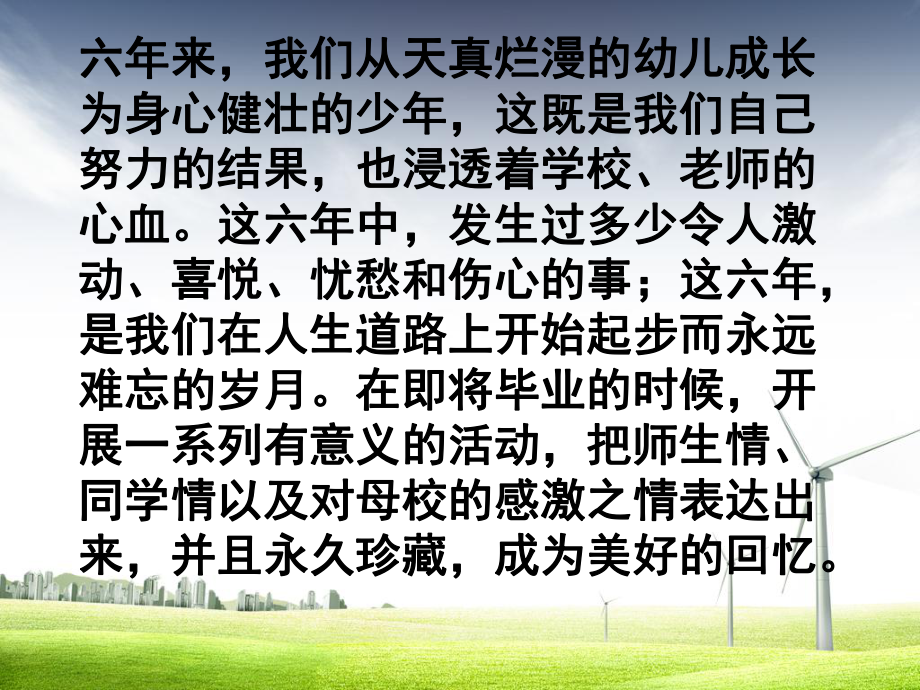 六年来，我们从天真烂漫的幼儿成长为身心健壮的少年，这既是我们自己努力的结果，也浸透着学校、老师的心血。这六年中，发生过多少令人激动、喜悦、忧愁和伤心的事；这六年，是我们在人生道路上开始起步而永远难忘的岁月。在即将毕业的时候，开展一系列有意义的活动，把师生情、同学情以及对母校的感激之情表达出来，并且永久珍藏，成为美好的回忆。